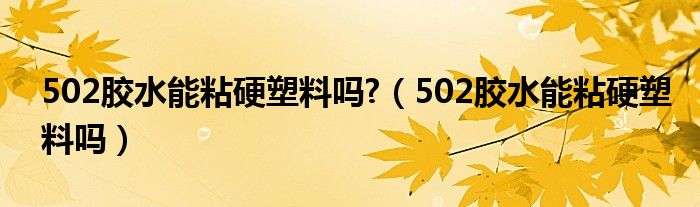 502胶水能粘硬塑料吗?（502胶水能粘硬塑料吗）